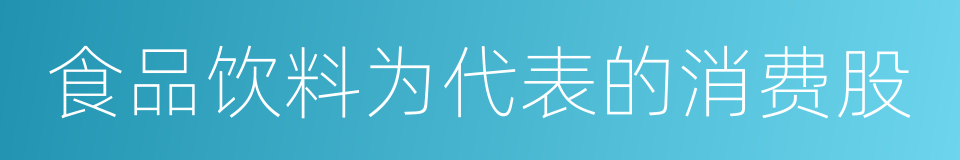 食品饮料为代表的消费股